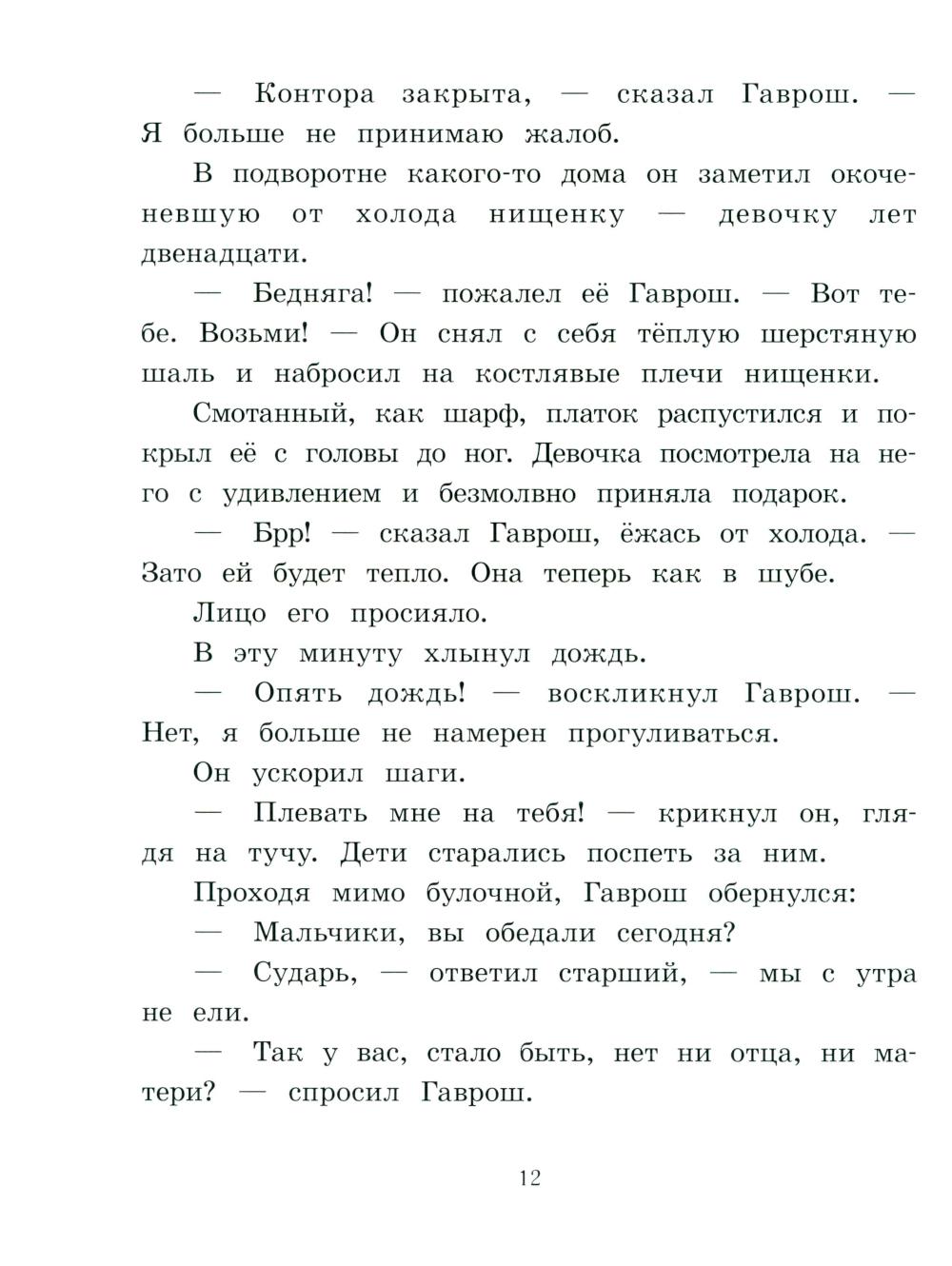 — Контора закрыта, — сказал Гаврош. — Я больше не принимаю жалоб.

В подворотне какого-то дома он заметил окоченевшую от холода нищенку — девочку лет двенадцати.

— Бедняга! — пожалел её Гаврош. — Вот тебе. Возьми! — Он снял с себя тёплую шерстяную шаль и набросил на костлявые плечи нищенки.

Смотанный, как шарф, платок распустился и покрыл её с головы до ног. Девочка посмотрела на него с удивлением и безмолвно приняла подарок.

— Брр! — сказал Гаврош, ёжась от холода. — Зато ей будет тепло. Она теперь как в шубе.

Лицо его просияло.

В эту минуту хлынул дождь.

— Опять дождь! — воскликнул Гаврош. — Нет, я больше не намерен прогуливаться.

Он ускорил шаги.

— Плевать мне на тебя! — крикнул он, глядя на тучу. Дети старались поспеть за ним.

Проходя мимо булочной, Гаврош обернулся:

— Мальчики, вы обедали сегодня?

— Сударь, — ответил старший, — мы с утра не ели.

— Так у вас, стало быть, нет ни отца, ни матери? — спросил Гаврош.

12